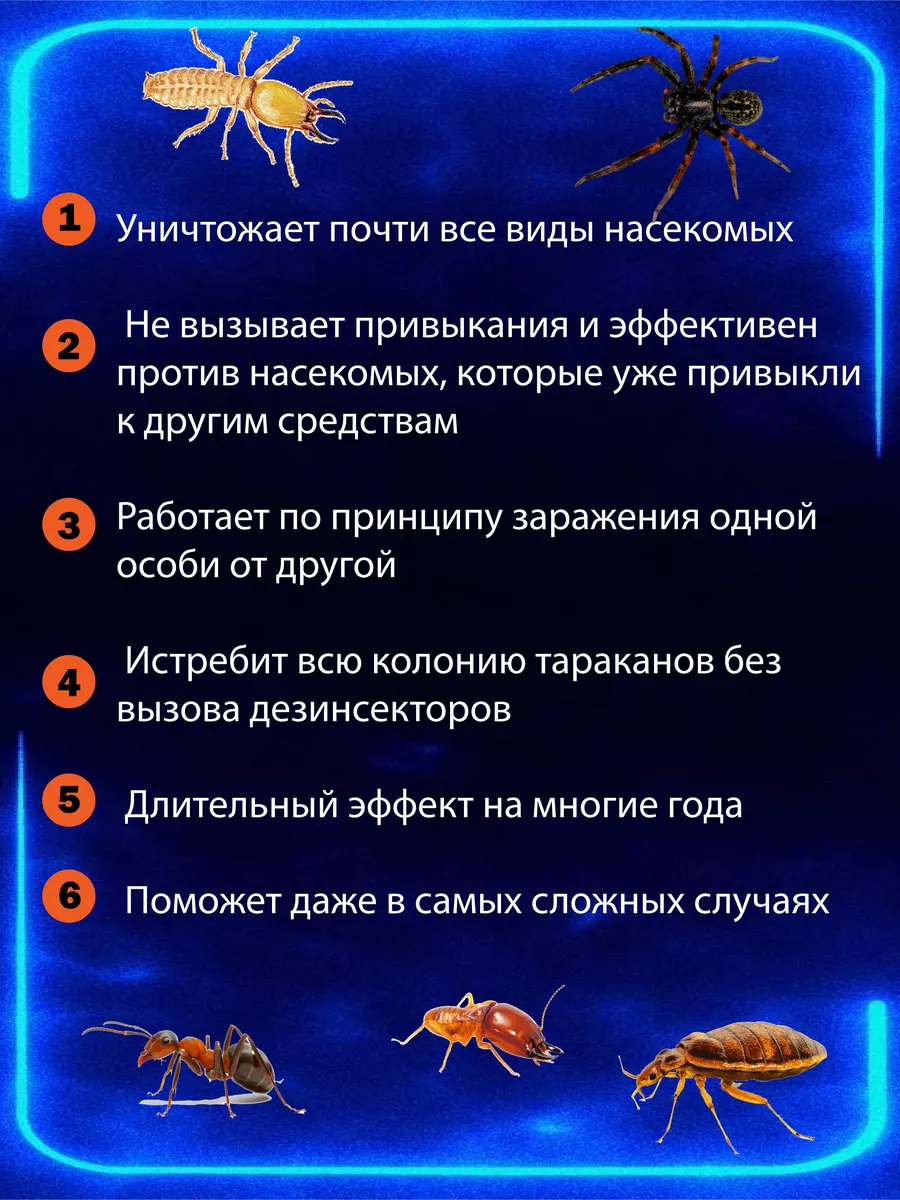 1 Уничтожает почти все виды насекомых

2 Не вызывает привыкания и эффективен против насекомых, которые уже привыкли к другим средствам

3 Работает по принципу заражения одной особи от другой

4 Истребит всю колонию тараканов без вызова дезинсекторов

5 Длительный эффект на многие года

6 Поможет даже в самых сложных случаях